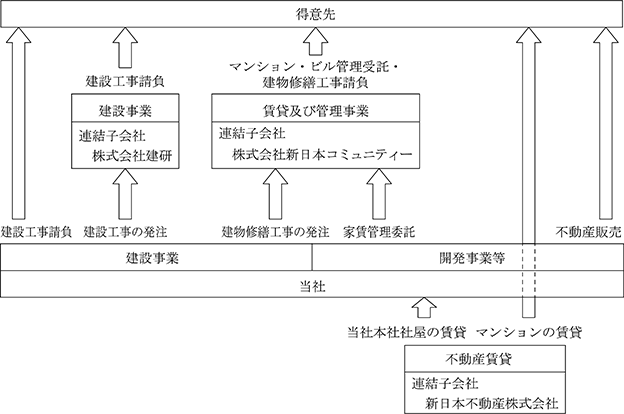 得意先

建設工事請負

マンション・ビル管理受託・建物修繕工事請負

建設事業

連結子会社
株式会社建研

賃貸及び管理事業

連結子会社
株式会社新日本コミュニティー

建設工事請負　建設工事の発注　建物修繕工事の発注　家賃管理委託　不動産販売

建設事業

開発事業等

当社

当社本社社屋の賃貸　マンションの賃貸

不動産賃貸

連結子会社
新日本不動産株式会社